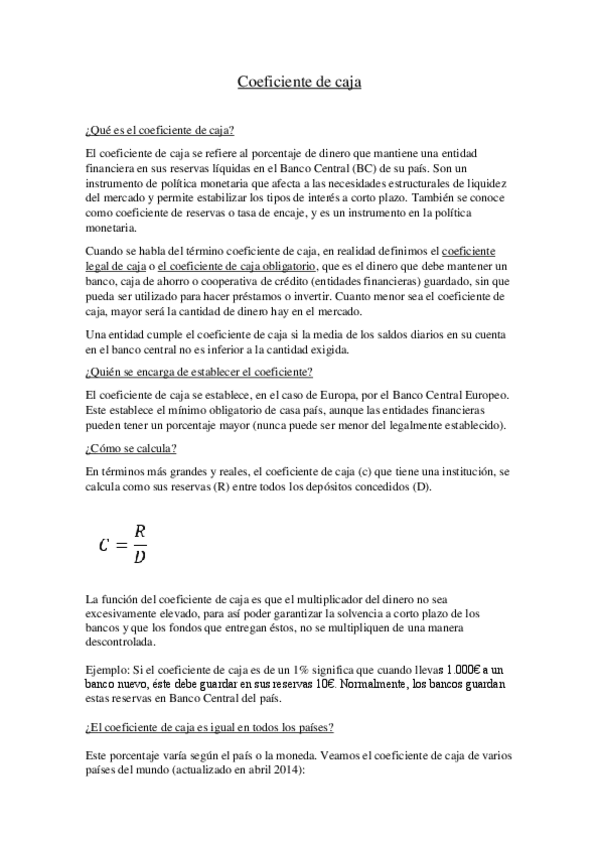 Coeficiente de caja

¿Qué es el coeficiente de caja?

El coeficiente de caja se refiere al porcentaje de dinero que mantiene una entidad financiera en sus reservas líquidas en el Banco Central (BC) de su país. Son un instrumento de política monetaria que afecta a las necesidades estructurales de liquidez del mercado y permite estabilizar los tipos de interés a corto plazo. También se conoce como coeficiente de reservas o tasa de encaje, y es un instrumento en la política monetaria.

Cuando se habla del término coeficiente de caja, en realidad definimos el coeficiente legal de caja o el coeficiente de caja obligatorio, que es el dinero que debe mantener un banco, caja de ahorro o cooperativa de crédito (entidades financieras) guardado, sin que pueda ser utilizado para hacer préstamos o invertir. Cuanto menor sea el coeficiente de caja, mayor será la cantidad de dinero hay en el mercado.

Una entidad cumple el coeficiente de caja si la media de los saldos diarios en su cuenta en el banco central no es inferior a la cantidad exigida.

¿Quién se encarga de establecer el coeficiente?

El coeficiente de caja se establece, en el caso de Europa, por el Banco Central Europeo. Este establece el mínimo obligatorio de casa país, aunque las entidades financieras pueden tener un porcentaje mayor (nunca puede ser menor del legalmente establecido).

¿Cómo se calcula?

En términos más grandes y reales, el coeficiente de caja (c) que tiene una institución, se calcula como sus reservas (R) entre todos los depósitos concedidos (D).

$C = \frac{R}{D}$

La función del coeficiente de caja es que el multiplicador del dinero no sea excesivamente elevado, para así poder garantizar la solvencia a corto plazo de los bancos y que los fondos que entregan éstos, no se multipliquen de una manera descontrolada.

Ejemplo: Si el coeficiente de caja es de un 1% significa que cuando llevas 1.000€ a un banco nuevo, éste debe guardar en sus reservas 10€. Normalmente, los bancos guardan estas reservas en Banco Central del país.

¿El coeficiente de caja es igual en todos los países?

Este porcentaje varía según el país o la moneda. Veamos el coeficiente de caja de varios países del mundo (actualizado en abril 2014):